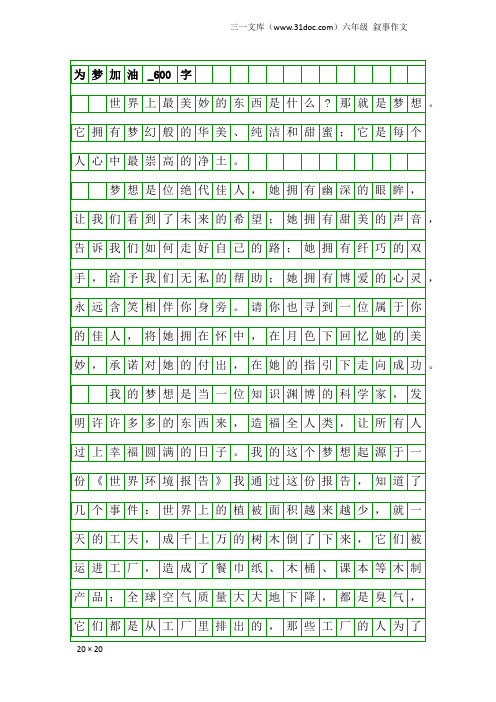 三一文库（www.31doc.com）六年级 叙事作文

为梦加油_600字

世界上最美妙的东西是什么？那就是梦想。它拥有梦幻般的华美、纯洁和甜蜜；它是每个人心中最崇高的净土。

梦想是位绝代佳人，她拥有幽深的眼眸，让我们看到了未来的希望；她拥有甜美的声音，告诉我们如何走好自己的路；她拥有纤巧的双手，给予我们无私的帮助；她拥有博爱的心灵，永远含笑相伴你身旁。请你也寻到一位属于你的佳人，将她拥在怀中，在月色下回忆她的美妙，承诺对她的付出，在她的指引下走向成功。

我的梦想是当一位知识渊博的科学家，发明许许多多的东西来，造福全人类，让所有人过上幸福圆满的日子。我的这个梦想起源于一份《世界环境报告》我通过这份报告，知道了几个事件：世界上的植被面积越来越少，就一天的工夫，成千上万的树木倒了下来，它们被运进工厂，造成了餐巾纸、木桶、课本等木制产品；全球空气质量大大地下降，都是臭气，它们都是从工厂里排出的，那些工厂的人为了

20×20